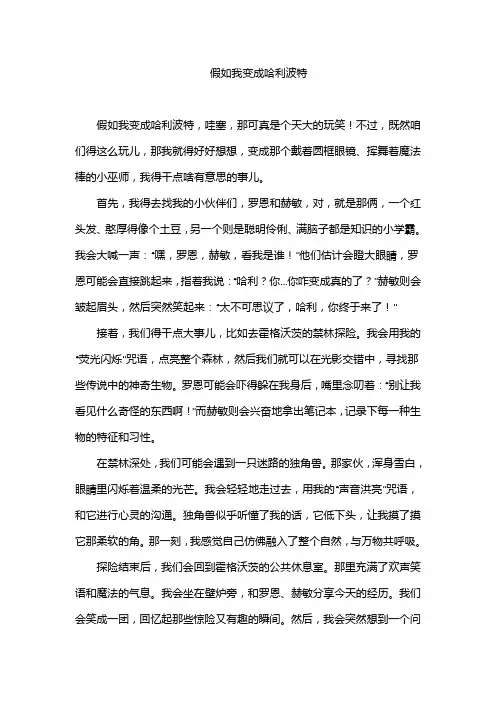 假如我变成哈利波特

假如我变成哈利波特，哇塞，那可真是个天大的玩笑！不过，既然咱们得这么玩儿，那我就得好好想想，变成那个戴着圆框眼镜、挥舞着魔法棒的小巫师，我得干点啥有意思的事儿。

首先，我得去找我的小伙伴们，罗恩和赫敏，对，就是那俩，一个红头发、憨厚得像个土豆，另一个则是聪明伶俐、满脑子都是知识的小学霸。我会大喊一声："嘿，罗恩，赫敏，看我是谁！"他们估计会瞪大眼睛，罗恩可能会直接跳起来，指着我说："哈利？你...你咋变成真的了？"赫敏则会皱起眉头，然后突然笑起来："太不可思议了，哈利，你终于来了！"

接着，我们得干点大事儿，比如去霍格沃茨的禁林探险。我会用我的"荧光闪烁"咒语，点亮整个森林，然后我们就可以在光影交错中，寻找那些传说中的神奇生物。罗恩可能会吓得躲在我身后，嘴里念叨着："别让我看见什么奇怪的东西啊！"而赫敏则会兴奋地拿出笔记本，记录下每一种生物的特征和习性。

在禁林深处，我们可能会遇到一只迷路的独角兽。那家伙，浑身雪白，眼睛里闪烁着温柔的光芒。我会轻轻地走过去，用我的"声音洪亮"咒语，和它进行心灵的沟通。独角兽似乎听懂了我的话，它低下头，让我摸了摸它那柔软的角。那一刻，我感觉自己仿佛融入了整个自然，与万物共呼吸。

探险结束后，我们会回到霍格沃茨的公共休息室。那里充满了欢声笑语和魔法的气息。我会坐在壁炉旁，和罗恩、赫敏分享今天的经历。我们会笑成一团，回忆起那些惊险又有趣的瞬间。然后，我会突然想到一个问